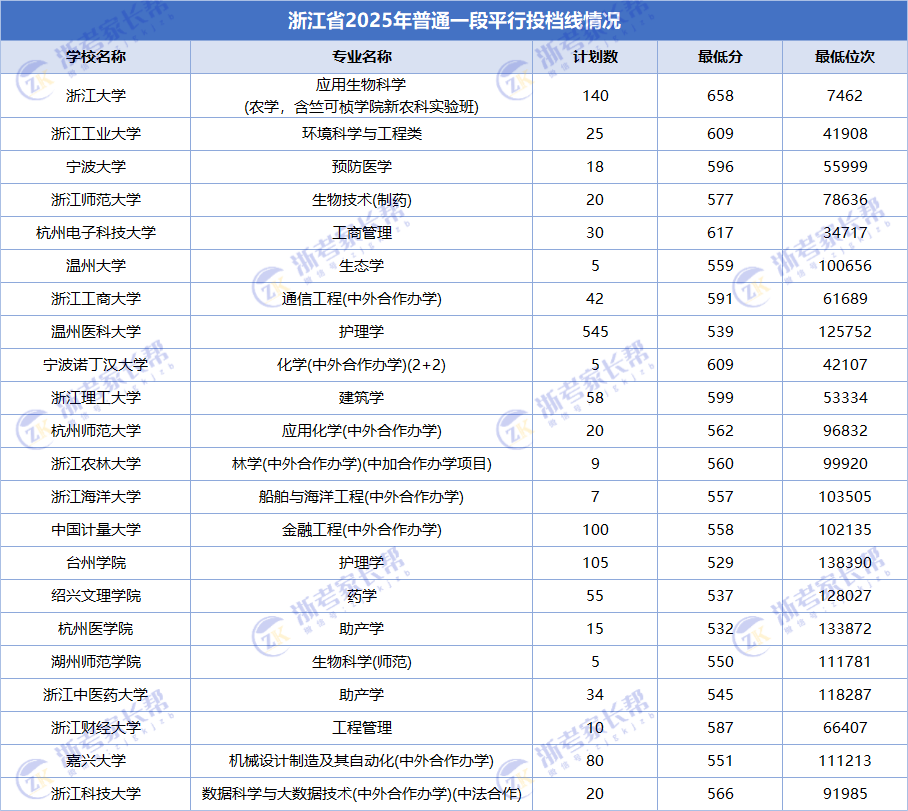 浙江省2025年普通一段平行投档线情况

| 学校名称 | 专业名称 | 计划数 | 最低分 | 最低位次 |
|---|---|---|---|---|
| 浙江大学 | 应用生物科学 (农学，含竺可桢学院新农科实验班) | 140 | 658 | 7462 |
| 浙江工业大学 | 环境科学与工程类 | 25 | 609 | 41908 |
| 宁波大学 | 预防医学 | 18 | 596 | 55999 |
| 浙江师范大学 | 生物技术(制药) | 20 | 577 | 78636 |
| 杭州电子科技大学 | 工商管理 | 30 | 617 | 34717 |
| 温州大学 | 生态学 | 5 | 559 | 100656 |
| 浙江工商大学 | 通信工程(中外合作办学) | 42 | 591 | 61689 |
| 温州医科大学 | 护理学 | 545 | 539 | 125752 |
| 宁波诺丁汉大学 | 化学(中外合作办学)(2+2) | 5 | 609 | 42107 |
| 浙江理工大学 | 建筑学 | 58 | 599 | 53334 |
| 杭州师范大学 | 应用化学(中外合作办学) | 20 | 562 | 96832 |
| 浙江农林大学 | 林学(中外合作办学)(中加合作办学项目) | 9 | 560 | 99920 |
| 浙江海洋大学 | 船舶与海洋工程(中外合作办学) | 7 | 557 | 103505 |
| 中国计量大学 | 金融工程(中外合作办学) | 100 | 558 | 102135 |
| 台州学院 | 护理学 | 105 | 529 | 138390 |
| 绍兴文理学院 | 药学 | 55 | 537 | 128027 |
| 杭州医学院 | 助产学 | 15 | 532 | 133872 |
| 湖州师范学院 | 生物科学(师范) | 5 | 550 | 111781 |
| 浙江中医药大学 | 助产学 | 34 | 545 | 118287 |
| 浙江财经大学 | 工程管理 | 10 | 587 | 66407 |
| 嘉兴大学 | 机械设计制造及其自动化(中外合作办学) | 80 | 551 | 111213 |
| 浙江科技大学 | 数据科学与大数据技术(中外合作办学)(中法合作) | 20 | 566 | 91985 |

浙考家长帮